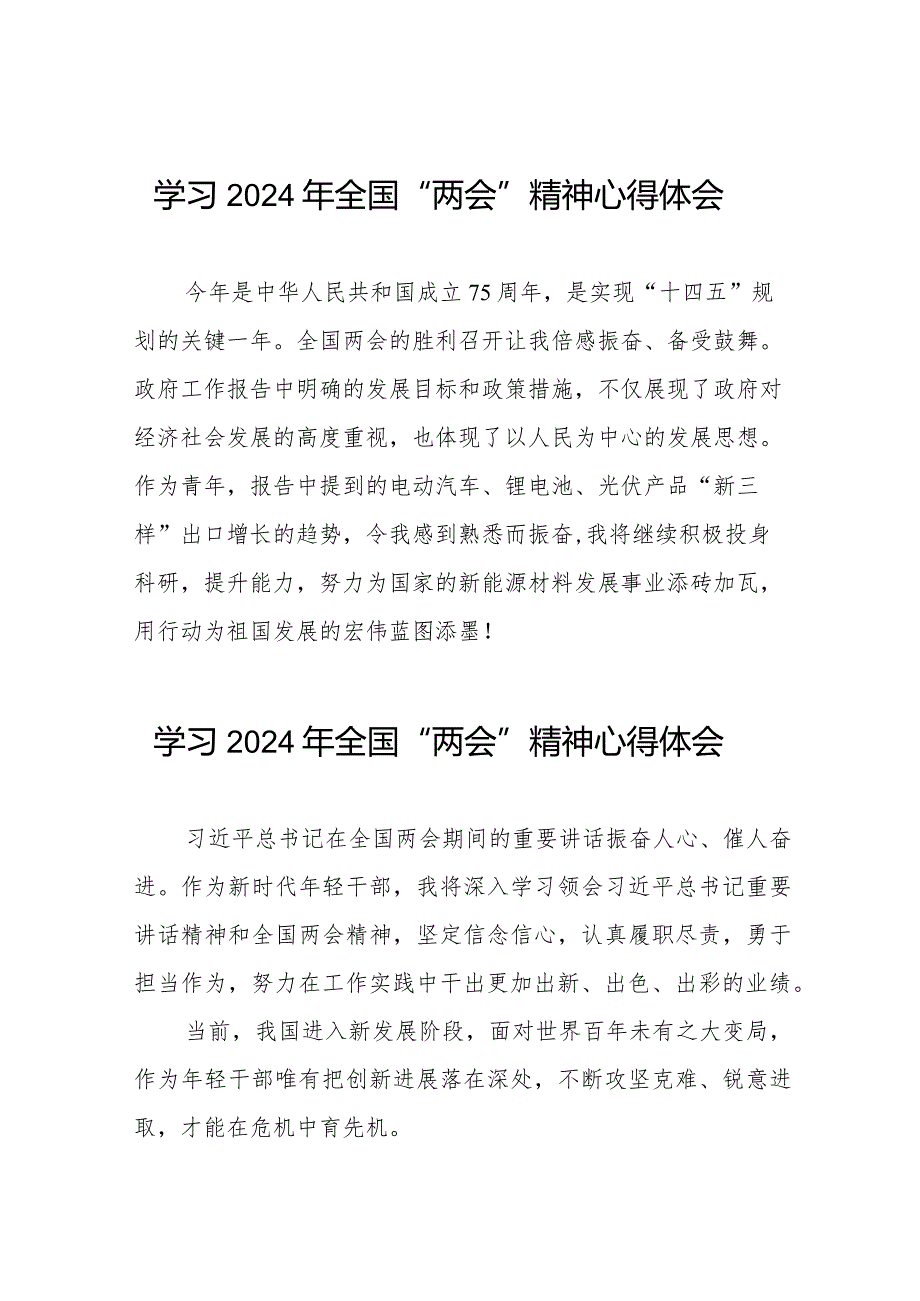 学习2024年全国“两会”精神心得体会

今年是中华人民共和国成立75周年，是实现“十四五”规划的关键一年。全国两会的胜利召开让我倍感振奋、备受鼓舞。政府工作报告中明确的发展目标和政策措施，不仅展现了政府对经济社会发展的高度重视，也体现了以人民为中心的发展思想。作为青年，报告中提到的电动汽车、锂电池、光伏产品“新三样”出口增长的趋势，令我感到熟悉而振奋,我将继续积极投身科研，提升能力，努力为国家的新能源材料发展事业添砖加瓦，用行动为祖国发展的宏伟蓝图添墨！

学习2024年全国“两会”精神心得体会

习近平总书记在全国两会期间的重要讲话振奋人心、催人奋进。作为新时代年轻干部，我将深入学习领会习近平总书记重要讲话精神和全国两会精神，坚定信念信心，认真履职尽责，勇于担当作为，努力在工作实践中干出更加出新、出色、出彩的业绩。

当前，我国进入新发展阶段，面对世界百年未有之大变局，作为年轻干部唯有把创新进展落在深处，不断攻坚克难、锐意进取，才能在危机中育先机。